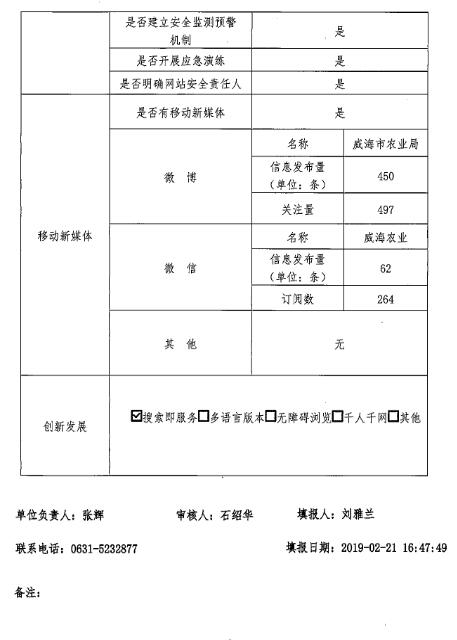 | | 是否建立安全监测预警机制 | 是 | |
|---|---|---|---|
| | 是否开展应急演练 | 是 | |
| | 是否明确网站安全责任人 | 是 | |
| 移动新媒体 | 是否有移动新媒体 | 是 | |
| | 微 博 | 名称 | 威海市农业局 |
| | | 信息发布量（单位：条） | 450 |
| | | 关注量 | 497 |
| | 微 信 | 名称 | 威海农业 |
| | | 信息发布量（单位：条） | 62 |
| | | 订阅数 | 264 |
| | 其 他 | 无 | |
| 创新发展 | ☑搜索即服务☐多语言版本☐无障碍浏览☐千人千网☐其他 | | |

单位负责人：张辉　　审核人：石绍华　　填报人：刘雅兰

联系电话：0631-5232877　　填报日期：2019-02-21 16:47:49

备注：